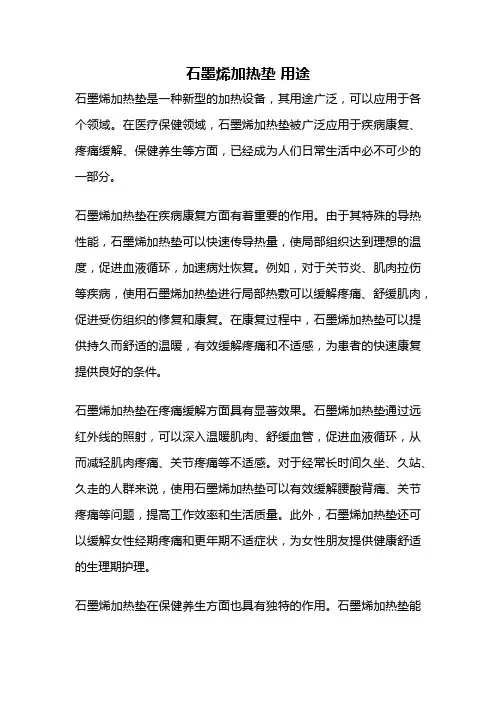 石墨烯加热垫 用途

石墨烯加热垫是一种新型的加热设备，其用途广泛，可以应用于各个领域。在医疗保健领域，石墨烯加热垫被广泛应用于疾病康复、疼痛缓解、保健养生等方面，已经成为人们日常生活中必不可少的一部分。

石墨烯加热垫在疾病康复方面有着重要的作用。由于其特殊的导热性能，石墨烯加热垫可以快速传导热量，使局部组织达到理想的温度，促进血液循环，加速病灶恢复。例如，对于关节炎、肌肉拉伤等疾病，使用石墨烯加热垫进行局部热敷可以缓解疼痛、舒缓肌肉，促进受伤组织的修复和康复。在康复过程中，石墨烯加热垫可以提供持久而舒适的温暖，有效缓解疼痛和不适感，为患者的快速康复提供良好的条件。

石墨烯加热垫在疼痛缓解方面具有显著效果。石墨烯加热垫通过远红外线的照射，可以深入温暖肌肉、舒缓血管，促进血液循环，从而减轻肌肉疼痛、关节疼痛等不适感。对于经常长时间久坐、久站、久走的人群来说，使用石墨烯加热垫可以有效缓解腰酸背痛、关节疼痛等问题，提高工作效率和生活质量。此外，石墨烯加热垫还可以缓解女性经期疼痛和更年期不适症状，为女性朋友提供健康舒适的生理期护理。

石墨烯加热垫在保健养生方面也具有独特的作用。石墨烯加热垫能